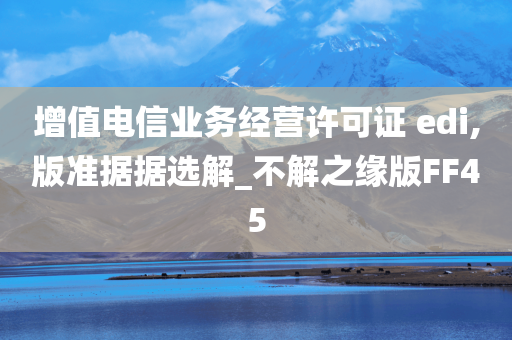 增值电信业务经营许可证 edi,版准据据选解_不解之缘版FF45